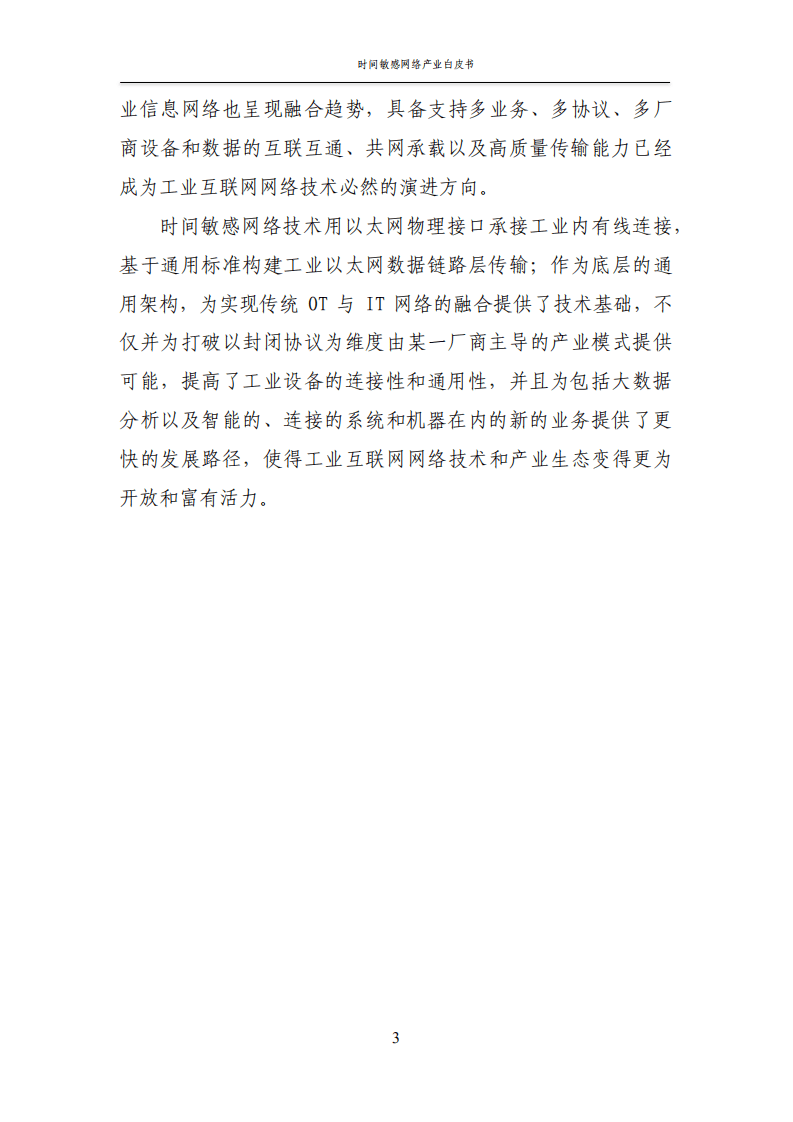 时间敏感网络产业白皮书

业信息网络也呈现融合趋势，具备支持多业务、多协议、多厂商设备和数据的互联互通、共网承载以及高质量传输能力已经成为工业互联网网络技术必然的演进方向。

时间敏感网络技术用以太网物理接口承接工业内有线连接，基于通用标准构建工业以太网数据链路层传输；作为底层的通用架构，为实现传统 OT 与 IT 网络的融合提供了技术基础，不仅并为打破以封闭协议为维度由某一厂商主导的产业模式提供可能，提高了工业设备的连接性和通用性，并且为包括大数据分析以及智能的、连接的系统和机器在内的新的业务提供了更快的发展路径，使得工业互联网网络技术和产业生态变得更为开放和富有活力。

3